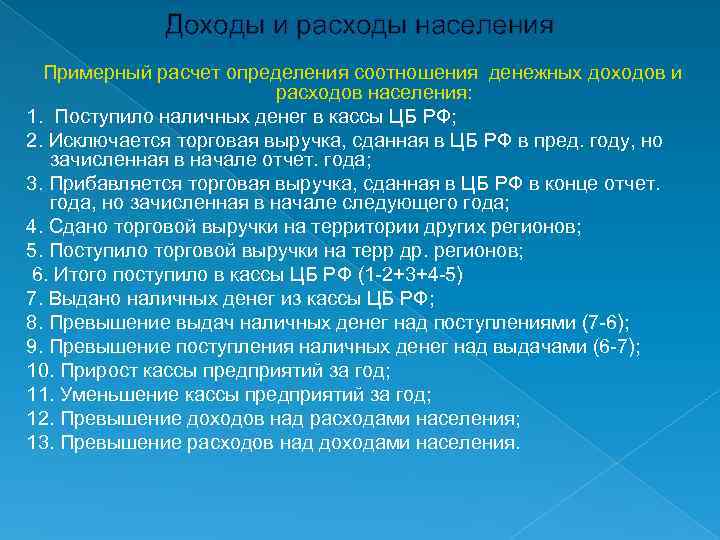 Доходы и расходы населения

Примерный расчет определения соотношения денежных доходов и расходов населения:

1. Поступило наличных денег в кассы ЦБ РФ;
2. Исключается торговая выручка, сданная в ЦБ РФ в пред. году, но зачисленная в начале отчет. года;
3. Прибавляется торговая выручка, сданная в ЦБ РФ в конце отчет. года, но зачисленная в начале следующего года;
4. Сдано торговой выручки на территории других регионов;
5. Поступило торговой выручки на терр др. регионов;
6. Итого поступило в кассы ЦБ РФ (1-2+3+4-5)
7. Выдано наличных денег из кассы ЦБ РФ;
8. Превышение выдач наличных денег над поступлениями (7-6);
9. Превышение поступления наличных денег над выдачами (6-7);
10. Прирост кассы предприятий за год;
11. Уменьшение кассы предприятий за год;
12. Превышение доходов над расходами населения;
13. Превышение расходов над доходами населения.